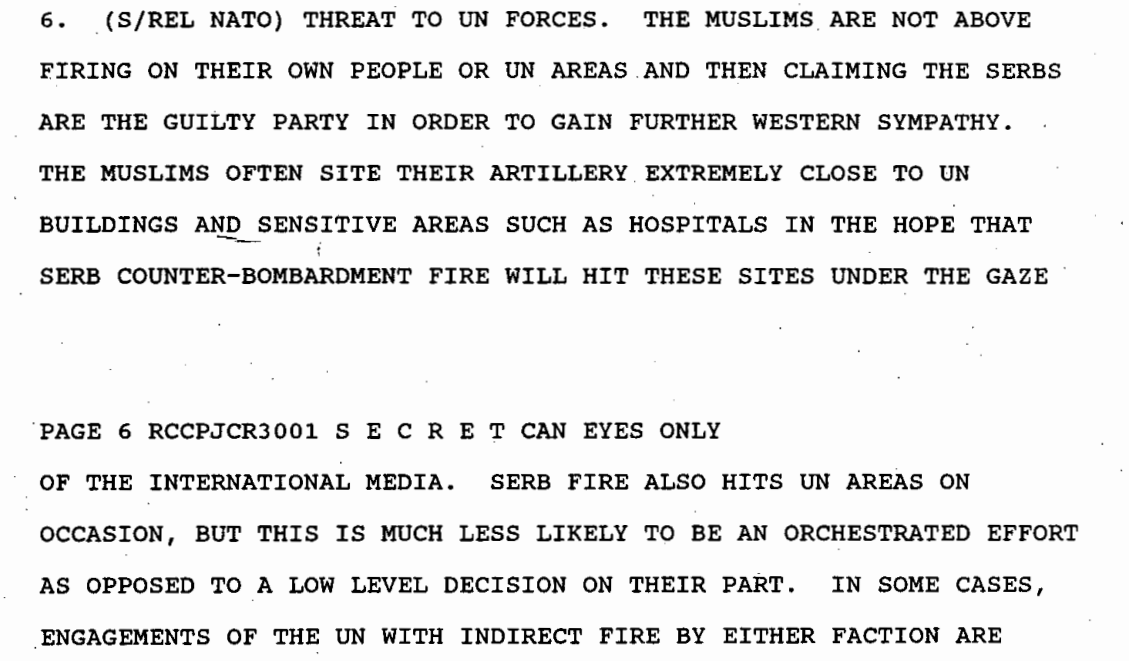 6. (S/REL NATO) THREAT TO UN FORCES. THE MUSLIMS ARE NOT ABOVE FIRING ON THEIR OWN PEOPLE OR UN AREAS AND THEN CLAIMING THE SERBS ARE THE GUILTY PARTY IN ORDER TO GAIN FURTHER WESTERN SYMPATHY. THE MUSLIMS OFTEN SITE THEIR ARTILLERY EXTREMELY CLOSE TO UN BUILDINGS AND SENSITIVE AREAS SUCH AS HOSPITALS IN THE HOPE THAT SERB COUNTER-BOMBARDMENT FIRE WILL HIT THESE SITES UNDER THE GAZE

PAGE 6 RCCPJCR3001 S E C R E T CAN EYES ONLY

OF THE INTERNATIONAL MEDIA. SERB FIRE ALSO HITS UN AREAS ON OCCASION, BUT THIS IS MUCH LESS LIKELY TO BE AN ORCHESTRATED EFFORT AS OPPOSED TO A LOW LEVEL DECISION ON THEIR PART. IN SOME CASES, ENGAGEMENTS OF THE UN WITH INDIRECT FIRE BY EITHER FACTION ARE